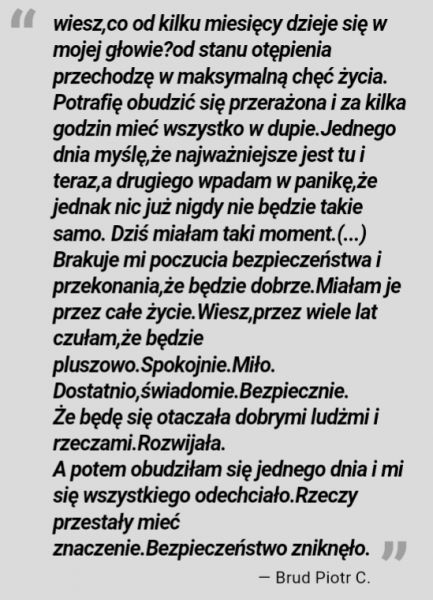 “ wiesz,co od kilku miesięcy dzieje się w mojej głowie?od stanu otępienia przechodzę w maksymalną chęć życia. Potrafię obudzić się przerażona i za kilka godzin mieć wszystko w dupie.Jednego dnia myślę,że najważniejsze jest tu i teraz,a drugiego wpadam w panikę,że jednak nic już nigdy nie będzie takie samo. Dziś miałam taki moment.(...)
Brakuje mi poczucia bezpieczeństwa i przekonania,że będzie dobrze.Miałam je przez całe życie.Wiesz,przez wiele lat czułam,że będzie
pluszowo.Spokojnie.Miło.
Dostatnio,świadomie.Bezpiecznie.
Że będę się otaczała dobrymi ludźmi i rzeczami.Rozwijała.
A potem obudziłam się jednego dnia i mi się wszystkiego odechciało.Rzeczy przestały mieć
znaczenie.Bezpieczeństwo zniknęło. ”

— Brud Piotr C.